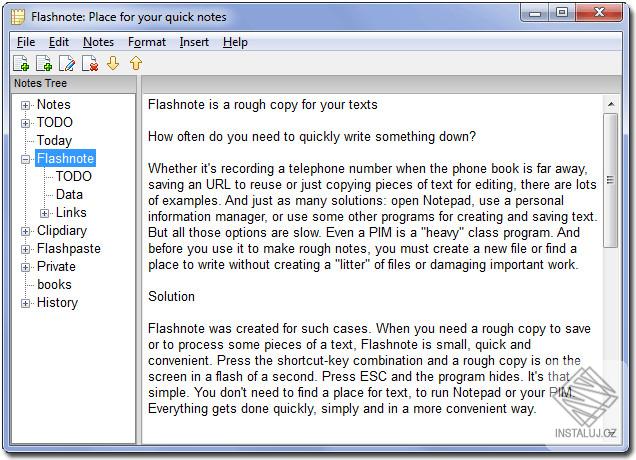 Flashnote: Place for your quick notes

File Edit Notes Format Insert Help

Notes Tree

Notes
TODO
Today
Flashnote
TODO
Data
Links
Clipdiary
Flashpaste
Private
books
History

Flashnote is a rough copy for your texts

How often do you need to quickly write something down?

Whether it's recording a telephone number when the phone book is far away, saving an URL to reuse or just copying pieces of text for editing, there are lots of examples. And just as many solutions: open Notepad, use a personal information manager, or use some other programs for creating and saving text. But all those options are slow. Even a PIM is a "heavy" class program. And before you use it to make rough notes, you must create a new file or find a place to write without creating a "litter" of files or damaging important work.

Solution

Flashnote was created for such cases. When you need a rough copy to save or to process some pieces of a text, Flashnote is small, quick and convenient. Press the shortcut-key combination and a rough copy is on the screen in a flash of a second. Press ESC and the program hides. It's that simple. You don't need to find a place for text, to run Notepad or your PIM. Everything gets done quickly, simply and in a more convenient way.

INSTALUJ.CZ